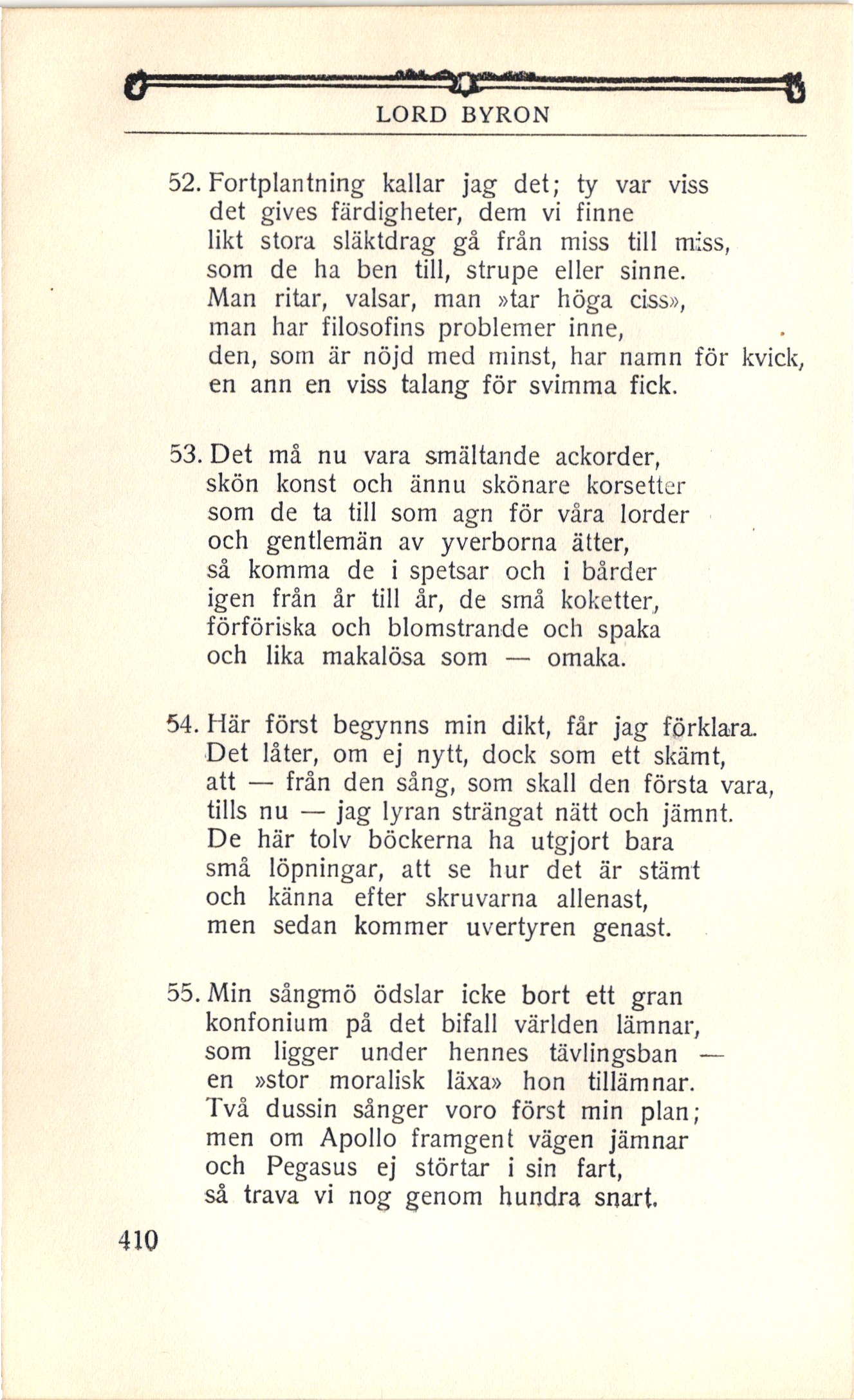 LORD BYRON

52. Fortplantning kallar jag det; ty var viss
det gives färdigheter, dem vi finne
likt stora släktdrag gå från miss till miss,
som de ha ben till, strupe eller sinne.
Man ritar, valsar, man »tar höga ciss»,
man har filosofins problemer inne,
den, som är nöjd med minst, har namn för kvick,
en ann en viss talang för svimma fick.

53. Det må nu vara smältande ackorder,
skön konst och ännu skönare korsetter
som de ta till som agn för våra lorder
och gentlemän av yverborna ätter,
så komma de i spetsar och i bårder
igen från år till år, de små koketter,
förföriska och blomstrande och spaka
och lika makalösa som — omaka.

54. Här först begynns min dikt, får jag förklara.
Det låter, om ej nytt, dock som ett skämt,
att — från den sång, som skall den första vara,
tills nu — jag lyran strängat nätt och jämnt.
De här tolv böckerna ha utgjort bara
små löpningar, att se hur det är stämt
och känna efter skruvarna allenast,
men sedan kommer uvertyren genast.

55. Min sångmö ödslar icke bort ett gran
konfonium på det bifall världen lämnar,
som ligger under hennes tävlingsban —
en »stor moralisk läxa» hon tillämnar.
Två dussin sånger voro först min plan;
men om Apollo framgent vägen jämnar
och Pegasus ej störtar i sin fart,
så trava vi nog genom hundra snart.

410